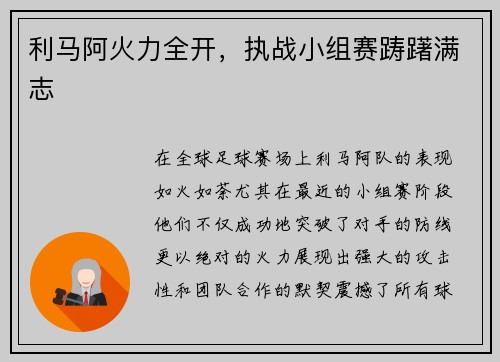 利马阿火力全开，执战小组赛踌躇满志

在全球足球赛场上利马阿队的表现如火如荼尤其在最近的小组赛阶段他们不仅成功地突破了对手的防线更以绝对的火力展现出强大的攻击性和团队合作的默契震撼了所有球